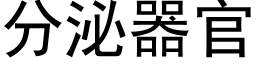 分泌器官